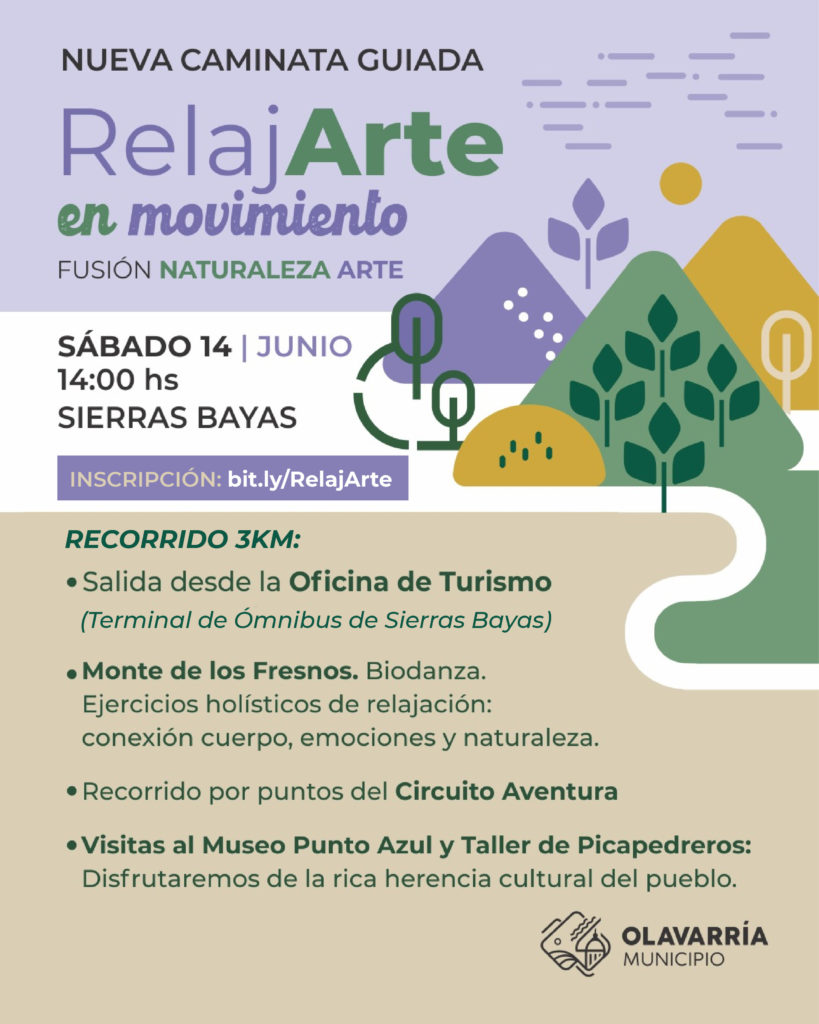 NUEVA CAMINATA GUIADA

RelajArte
en movimiento

FUSIÓN NATURALEZA ARTE

SÁBADO 14 | JUNIO
14:00 hs
SIERRAS BAYAS

INSCRIPCIÓN: bit.ly/RelajArte

RECORRIDO 3KM:

• Salida desde la Oficina de Turismo
(Terminal de Ómnibus de Sierras Bayas)

• Monte de los Fresnos. Biodanza.
Ejercicios holísticos de relajación: conexión cuerpo, emociones y naturaleza.

• Recorrido por puntos del Circuito Aventura

• Visitas al Museo Punto Azul y Taller de Picapedreros:
Disfrutaremos de la rica herencia cultural del pueblo.

OLAVARRÍA
MUNICIPIO